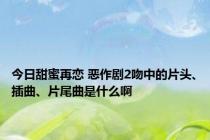 今日甜蜜再恋 恶作剧2吻中的片头、插曲、片尾曲是什么啊